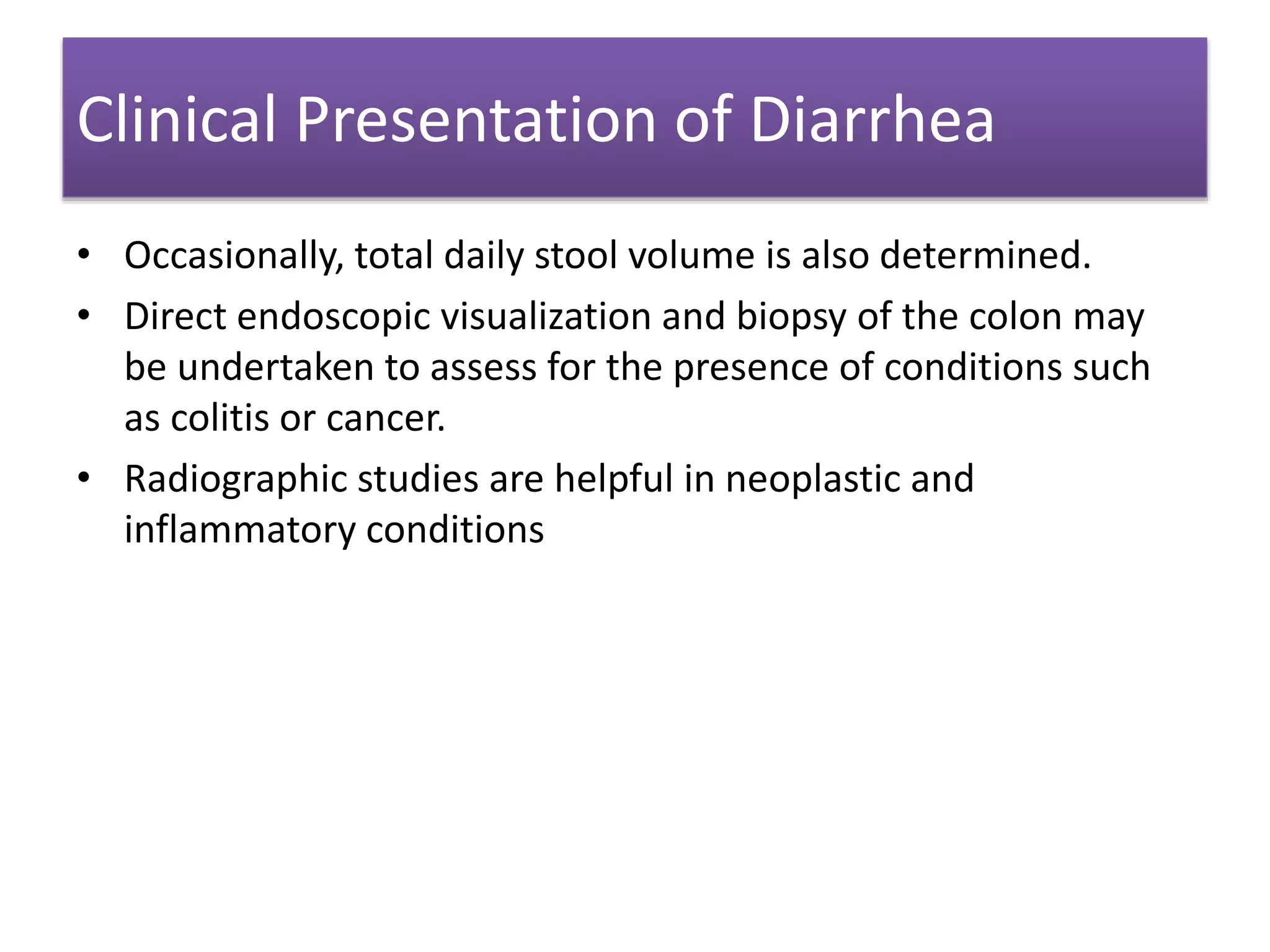 Clinical Presentation of Diarrhea

• Occasionally, total daily stool volume is also determined.
• Direct endoscopic visualization and biopsy of the colon may be undertaken to assess for the presence of conditions such as colitis or cancer.
• Radiographic studies are helpful in neoplastic and inflammatory conditions